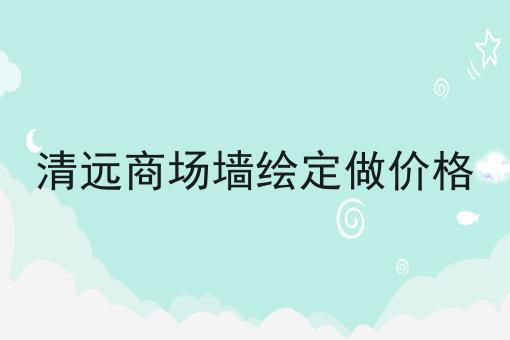 清远商场墙绘定做价格